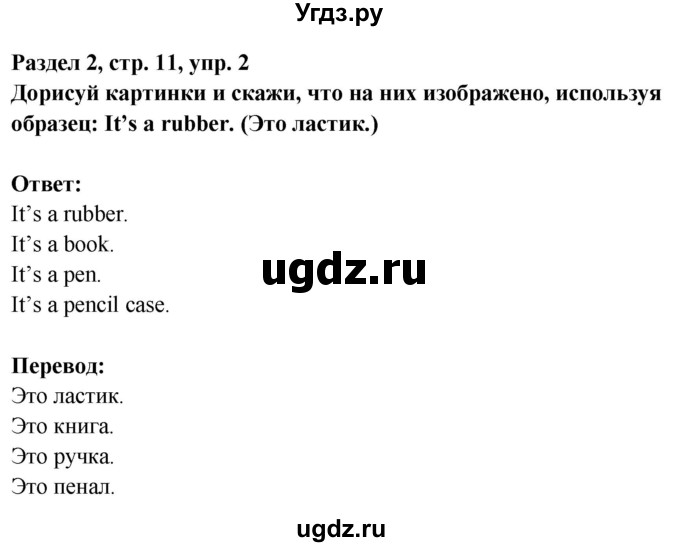 Угдз.ру

Раздел 2, стр. 11, упр. 2
Дорисуй картинки и скажи, что на них изображено, используя образец: It’s a rubber. (Это ластик.)

Ответ:
It’s a rubber.
It’s a book.
It’s a pen.
It’s a pencil case.

ugdz.ru

Перевод:
Это ластик.
Это книга.
Это ручка.
Это пенал.

ugdz.ru